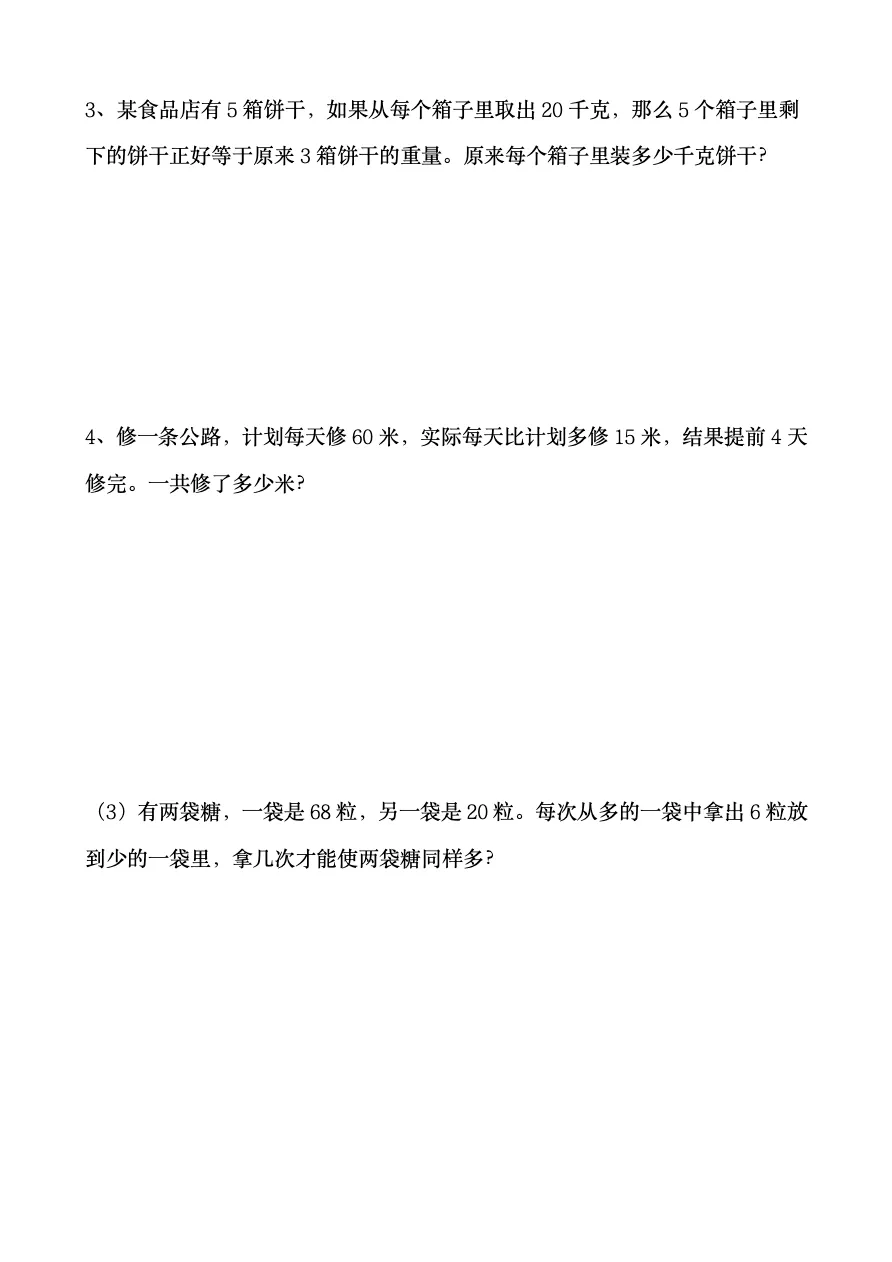 3、某食品店有5箱饼干，如果从每个箱子里取出20千克，那么5个箱子里剩下的饼干正好等于原来3箱饼干的重量。原来每个箱子里装多少千克饼干?

4、修一条公路，计划每天修60米，实际每天比计划多修15米，结果提前4天修完。一共修了多少米?

（3）有两袋糖，一袋是68粒，另一袋是20粒。每次从多的一袋中拿出6粒放到少的一袋里，拿几次才能使两袋糖同样多?